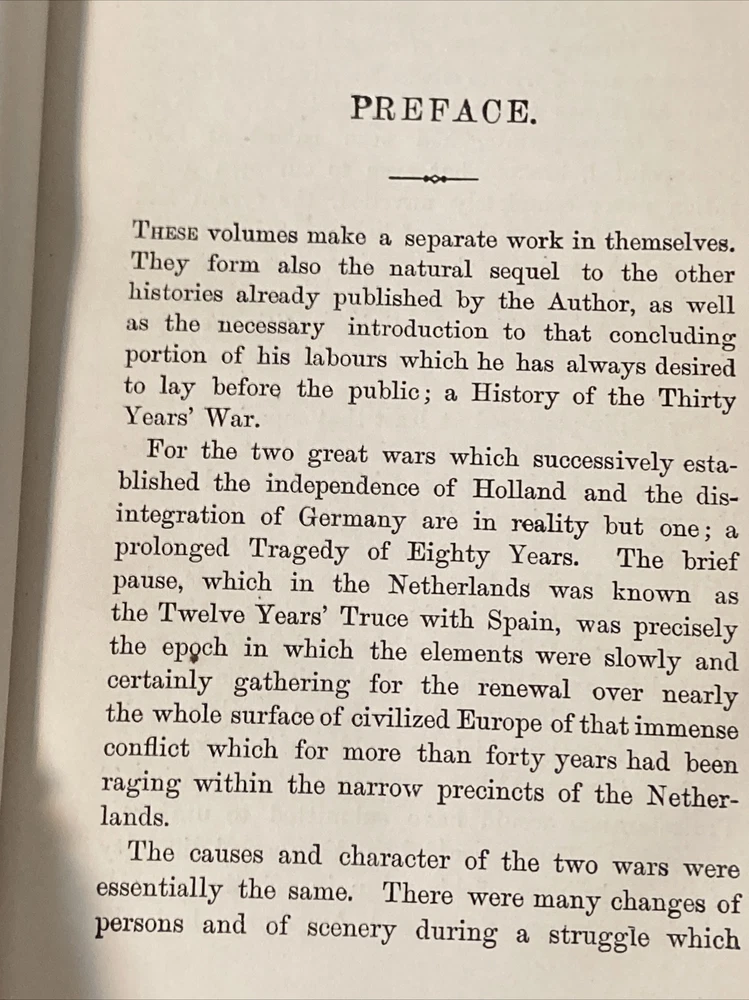 PREFACE.

THESE volumes make a separate work in themselves. They form also the natural sequel to the other histories already published by the Author, as well as the necessary introduction to that concluding portion of his labours which he has always desired to lay before the public; a History of the Thirty Years' War.

For the two great wars which successively established the independence of Holland and the disintegration of Germany are in reality but one; a prolonged Tragedy of Eighty Years. The brief pause, which in the Netherlands was known as the Twelve Years' Truce with Spain, was precisely the epoch in which the elements were slowly and certainly gathering for the renewal over nearly the whole surface of civilized Europe of that immense conflict which for more than forty years had been raging within the narrow precincts of the Netherlands.

The causes and character of the two wars were essentially the same. There were many changes of persons and of scenery during a struggle which